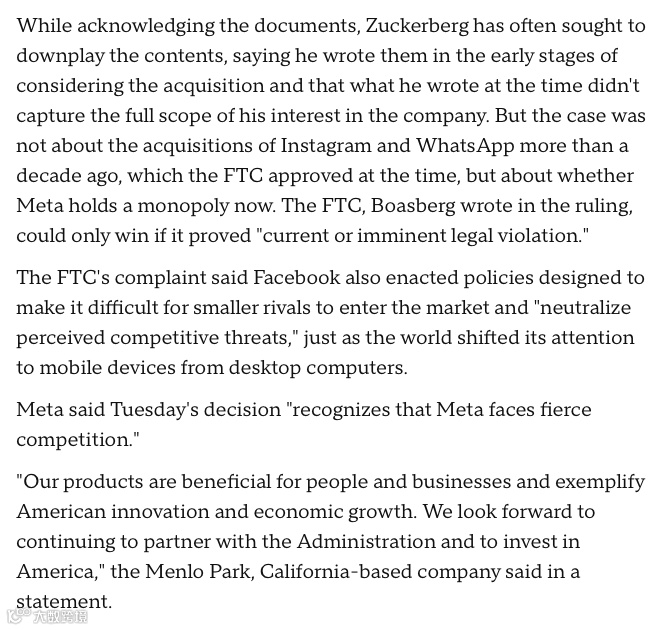 While acknowledging the documents, Zuckerberg has often sought to downplay the contents, saying he wrote them in the early stages of considering the acquisition and that what he wrote at the time didn't capture the full scope of his interest in the company. But the case was not about the acquisitions of Instagram and WhatsApp more than a decade ago, which the FTC approved at the time, but about whether Meta holds a monopoly now. The FTC, Boasberg wrote in the ruling, could only win if it proved "current or imminent legal violation."

The FTC's complaint said Facebook also enacted policies designed to make it difficult for smaller rivals to enter the market and "neutralize perceived competitive threats," just as the world shifted its attention to mobile devices from desktop computers.

Meta said Tuesday's decision "recognizes that Meta faces fierce competition."

"Our products are beneficial for people and businesses and exemplify American innovation and economic growth. We look forward to continuing to partner with the Administration and to invest in America," the Menlo Park, California-based company said in a statement.

大数跨境